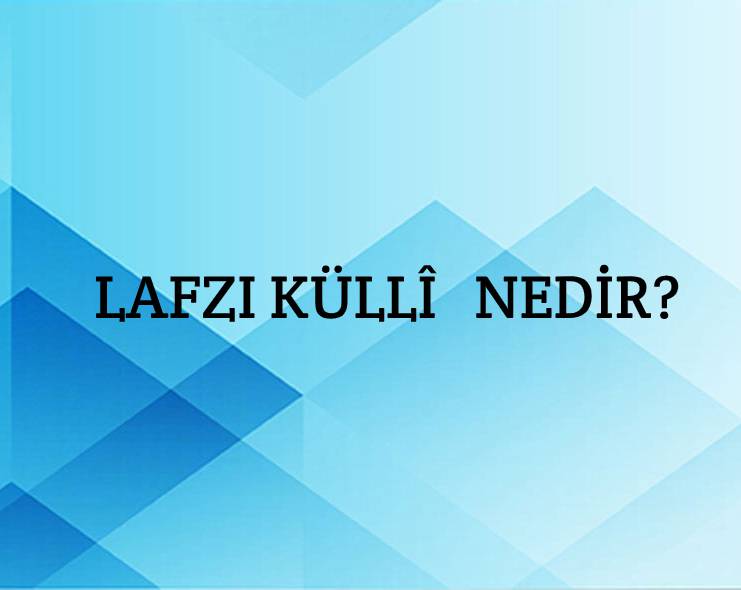 LAFZI KÜLLÎ NEDİR?